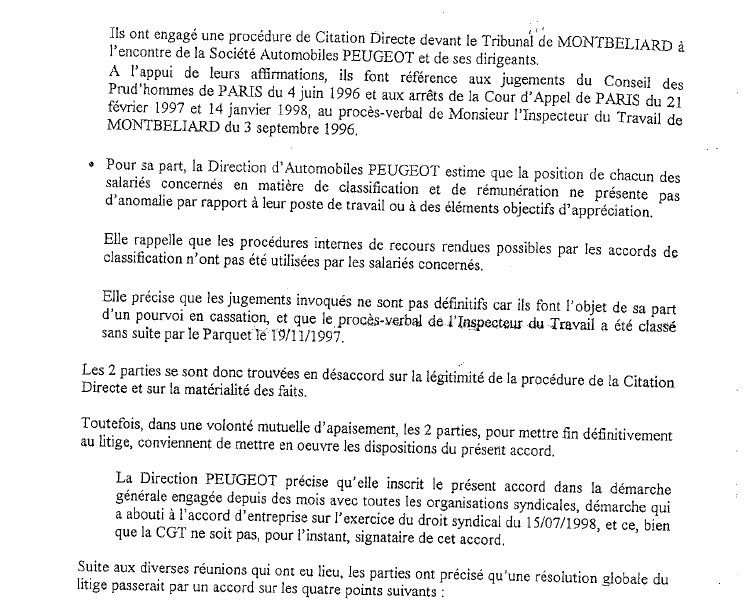 Ils ont engagé une procédure de Citation Directe devant le Tribunal de MONTBELIARD à l'encontre de la Société Automobiles PEUGEOT et de ses dirigeants.

A l'appui de leurs affirmations, ils font référence aux jugements du Conseil des Prud'hommes de PARIS du 4 juin 1996 et aux arrêts de la Cour d'Appel de PARIS du 21 février 1997 et 14 janvier 1998, au procès-verbal de Monsieur l'Inspecteur du Travail de MONTBELIARD du 3 septembre 1996.

• Pour sa part, la Direction d'Automobiles PEUGEOT estime que la position de chacun des salariés concernés en matière de classification et de rémunération ne présente pas d'anomalie par rapport à leur poste de travail ou à des éléments objectifs d'appréciation.

Elle rappelle que les procédures internes de recours rendues possibles par les accords de classification n'ont pas été utilisées par les salariés concernés.

Elle précise que les jugements invoqués ne sont pas définitifs car ils font l'objet de sa part d'un pourvoi en cassation, et que le procès-verbal de l'Inspecteur du Travail a été classé sans suite par le Parquet le 19/11/1997.

Les 2 parties se sont donc trouvées en désaccord sur la légitimité de la procédure de la Citation Directe et sur la matérialité des faits.

Toutefois, dans une volonté mutuelle d'apaisement, les 2 parties, pour mettre fin définitivement au litige, conviennent de mettre en oeuvre les dispositions du présent accord.

La Direction PEUGEOT précise qu'elle inscrit le présent accord dans la démarche générale engagée depuis des mois avec toutes les organisations syndicales, démarche qui a abouti à l'accord d'entreprise sur l'exercice du droit syndical du 15/07/1998, et ce, bien que la CGT ne soit pas, pour l'instant, signataire de cet accord.

Suite aux diverses réunions qui ont eu lieu, les parties ont précisé qu'une résolution globale du litige passerait par un accord sur les quatre points suivants :